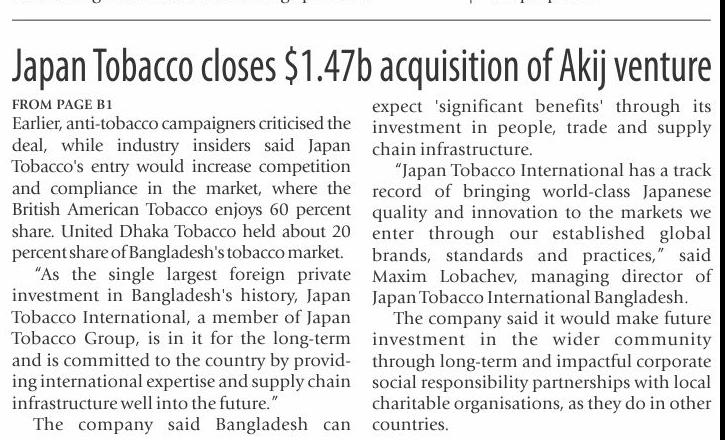 Japan Tobacco closes $1.47b acquisition of Akij venture

FROM PAGE B1
Earlier, anti-tobacco campaigners criticised the deal, while industry insiders said Japan Tobacco's entry would increase competition and compliance in the market, where the British American Tobacco enjoys 60 percent share. United Dhaka Tobacco held about 20 percent share of Bangladesh's tobacco market.

"As the single largest foreign private investment in Bangladesh's history, Japan Tobacco International, a member of Japan Tobacco Group, is in it for the long-term and is committed to the country by providing international expertise and supply chain infrastructure well into the future."

The company said Bangladesh can expect 'significant benefits' through its investment in people, trade and supply chain infrastructure.

"Japan Tobacco International has a track record of bringing world-class Japanese quality and innovation to the markets we enter through our established global brands, standards and practices," said Maxim Lobachev, managing director of Japan Tobacco International Bangladesh.

The company said it would make future investment in the wider community through long-term and impactful corporate social responsibility partnerships with local charitable organisations, as they do in other countries.